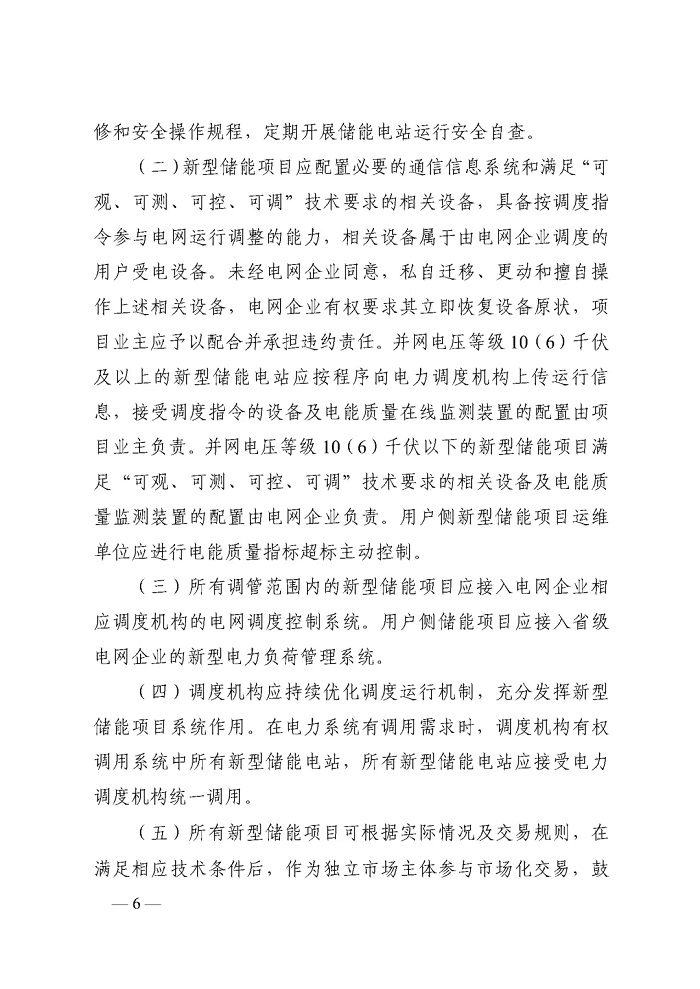 修和安全操作规程，定期开展储能电站运行安全自查。

（二）新型储能项目应配置必要的通信信息系统和满足“可观、可测、可控、可调”技术要求的相关设备，具备按调度指令参与电网运行调整的能力，相关设备属于由电网企业调度的用户受电设备。未经电网企业同意，私自迁移、更动和擅自操作上述相关设备，电网企业有权要求其立即恢复设备原状，项目业主应予以配合并承担违约责任。并网电压等级10（6）千伏及以上的新型储能电站应按程序向电力调度机构上传运行信息，接受调度指令的设备及电能质量在线监测装置的配置由项目业主负责。并网电压等级10（6）千伏以下的新型储能项目满足“可观、可测、可控、可调”技术要求的相关设备及电能质量监测装置的配置由电网企业负责。用户侧新型储能项目运维单位应进行电能质量指标超标主动控制。

（三）所有调管范围内的新型储能项目应接入电网企业相应调度机构的电网调度控制系统。用户侧储能项目应接入省级电网企业的新型电力负荷管理系统。

（四）调度机构应持续优化调度运行机制，充分发挥新型储能项目系统作用。在电力系统有调用需求时，调度机构有权调用系统中所有新型储能电站，所有新型储能电站应接受电力调度机构统一调用。

（五）所有新型储能项目可根据实际情况及交易规则，在满足相应技术条件后，作为独立市场主体参与市场化交易，鼓

— 6 —